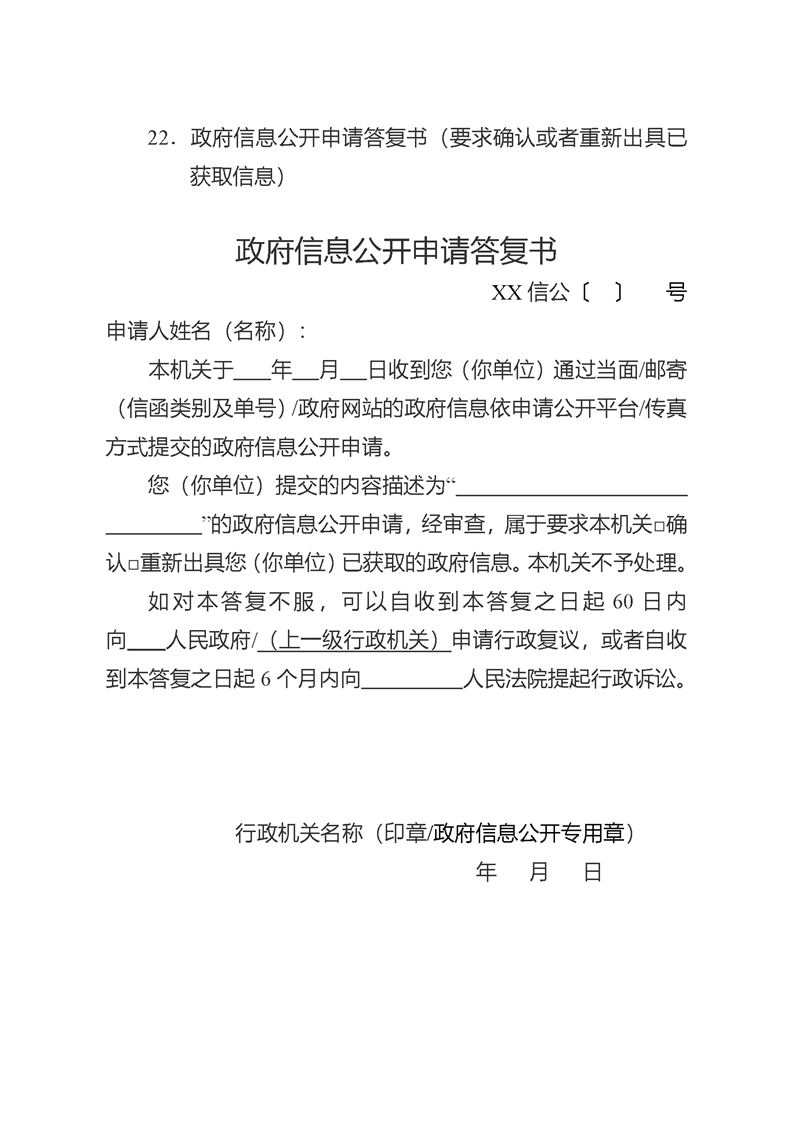 22．政府信息公开申请答复书（要求确认或者重新出具已获取信息）

政府信息公开申请答复书

XX信公〔 〕 号

申请人姓名（名称）：

本机关于____年____月____日收到您（你单位）通过当面/邮寄（信函类别及单号）/政府网站的政府信息依申请公开平台/传真方式提交的政府信息公开申请。

您（你单位）提交的内容描述为“____”的政府信息公开申请，经审查，属于要求本机关☐确认☐重新出具您（你单位）已获取的政府信息。本机关不予处理。

如对本答复不服，可以自收到本答复之日起60日内向____人民政府/（上一级行政机关）申请行政复议，或者自收到本答复之日起6个月内向____人民法院提起行政诉讼。

行政机关名称（印章/政府信息公开专用章）

年 月 日